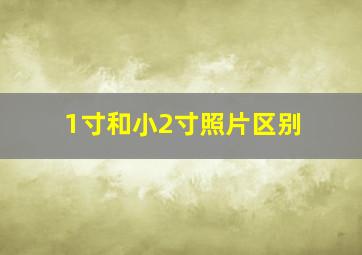 1寸和小2寸照片区别